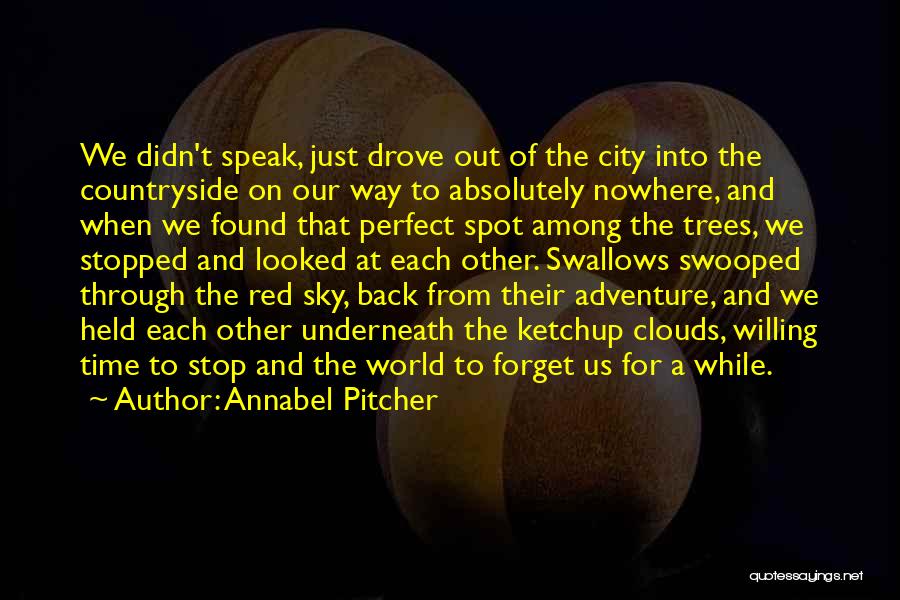 We didn't speak, just drove out of the city into the countryside on our way to absolutely nowhere, and when we found that perfect spot among the trees, we stopped and looked at each other. Swallows swooped through the red sky, back from their adventure, and we held each other underneath the ketchup clouds, willing time to stop and the world to forget us for a while.

~ Author: Annabel Pitcher

quotessayings.net